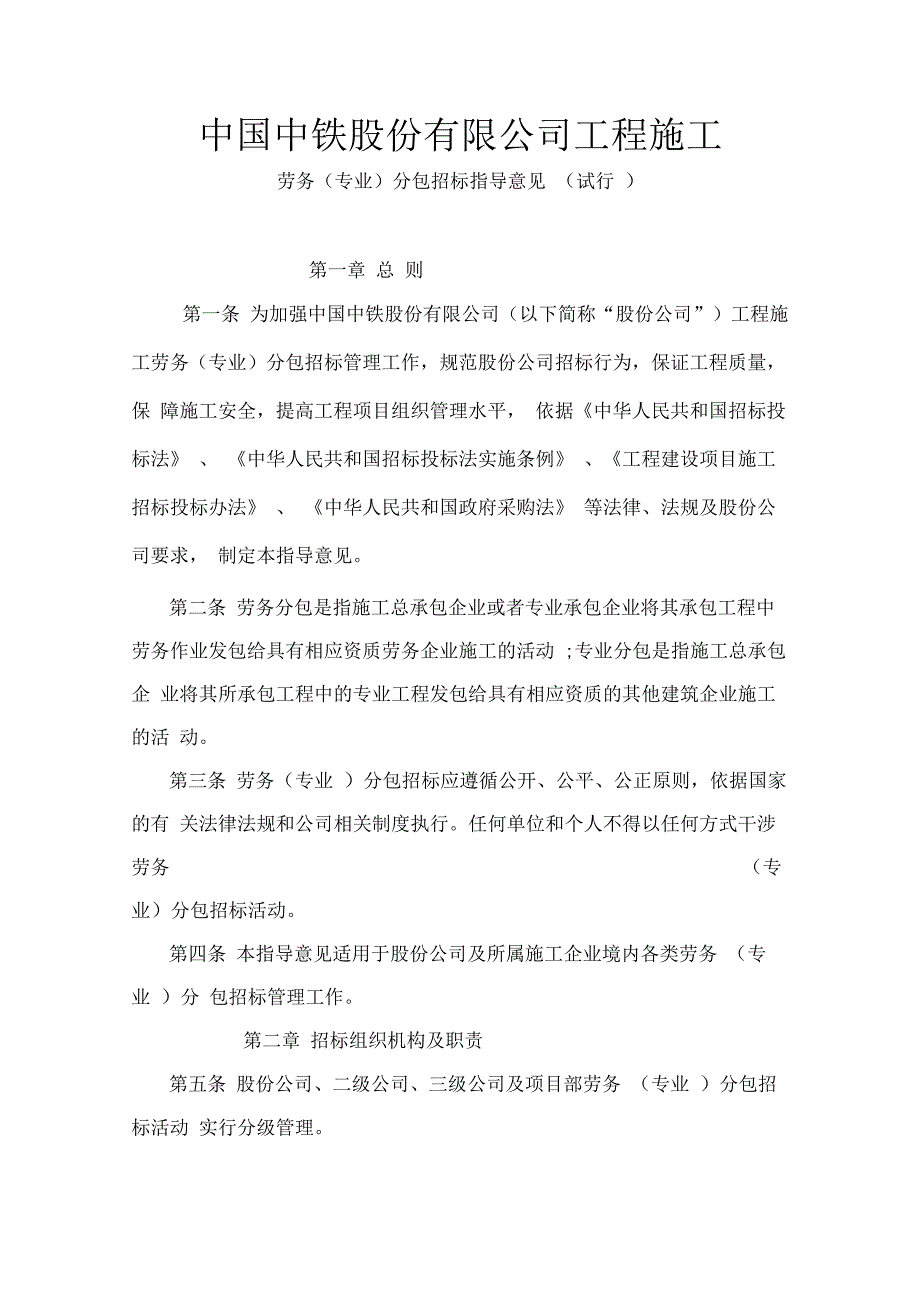 中国中铁股份有限公司工程施工

劳务（专业）分包招标指导意见 （试行 ）

第一章 总 则

第一条 为加强中国中铁股份有限公司（以下简称“股份公司”）工程施工劳务（专业）分包招标管理工作，规范股份公司招标行为，保证工程质量，保 障施工安全，提高工程项目组织管理水平， 依据《中华人民共和国招标投标法》 、 《中华人民共和国招标投标法实施条例》 、《工程建设项目施工招标投标办法》 、 《中华人民共和国政府采购法》 等法律、法规及股份公司要求， 制定本指导意见。

第二条 劳务分包是指施工总承包企业或者专业承包企业将其承包工程中劳务作业发包给具有相应资质劳务企业施工的活动 ;专业分包是指施工总承包企 业将其所承包工程中的专业工程发包给具有相应资质的其他建筑企业施工的活 动。

第三条 劳务（专业 ）分包招标应遵循公开、公平、公正原则，依据国家的有 关法律法规和公司相关制度执行。任何单位和个人不得以任何方式干涉劳务 （专业）分包招标活动。

第四条 本指导意见适用于股份公司及所属施工企业境内各类劳务 （专业 ）分 包招标管理工作。

第二章 招标组织机构及职责

第五条 股份公司、二级公司、三级公司及项目部劳务 （专业 ）分包招标活动 实行分级管理。